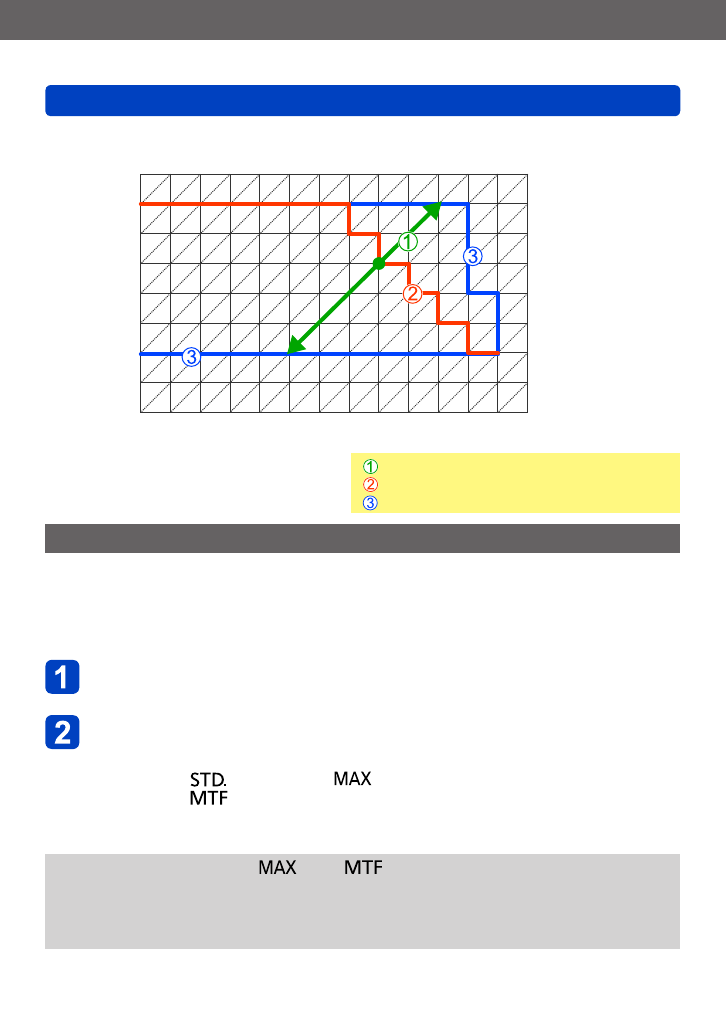 ①
②
③
③
①
②
③

1

2

STD.
MAX
MTF

MAX
MTF